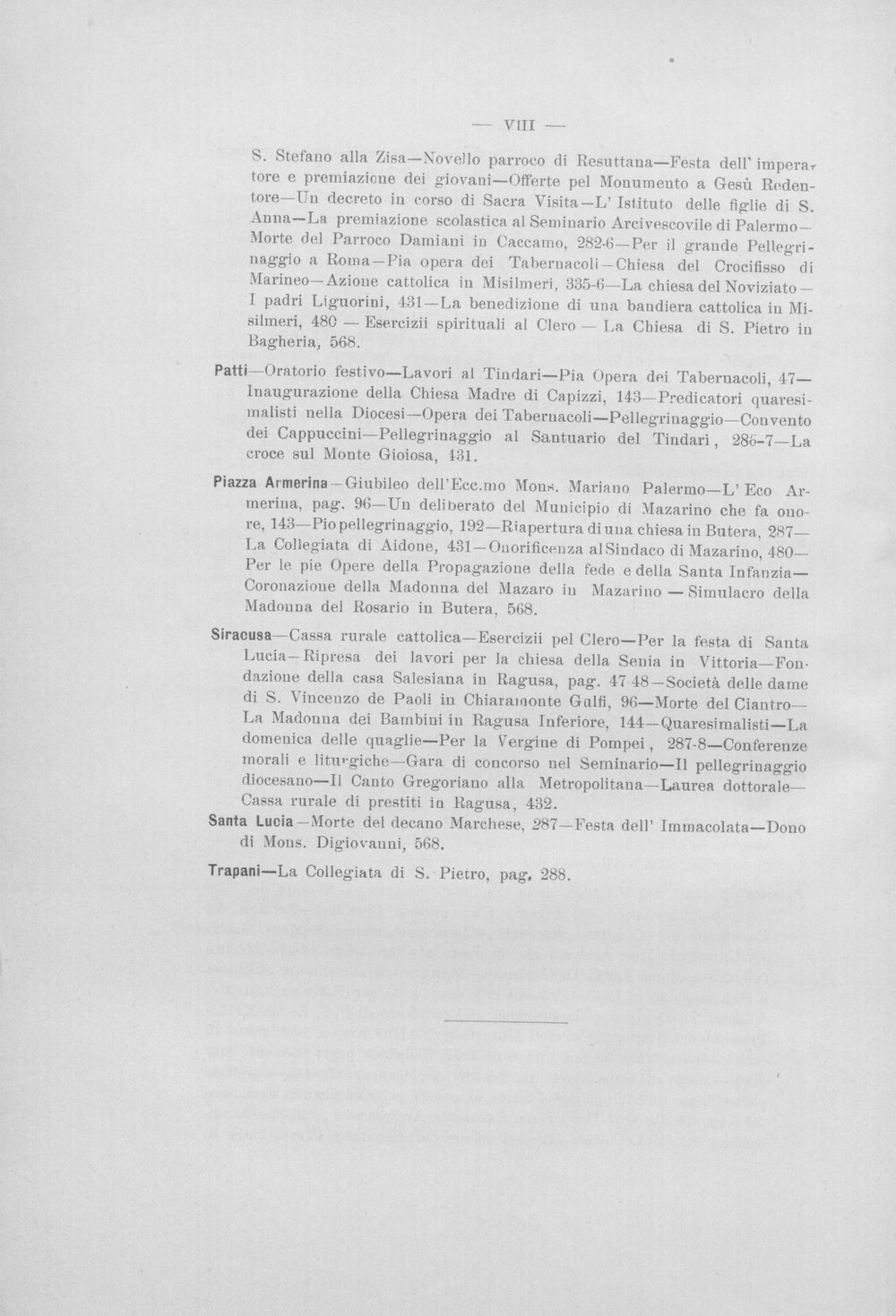 — VIII —

S. Stefano alla Zisa—Novello parroco di Resuttana—Festa dell' imperatore e premiazione dei giovani—Offerte pel Monumento a Gesù Redentore—Un decreto in corso di Sacra Visita—L' Istituto delle figlie di S. Anna—La premiazione scolastica al Seminario Arcivescovile di Palermo—Morte del Parroco Damiani in Caccamo, 282-6—Per il grande Pellegrinaggio a Roma—Pia opera dei Tabernacoli—Chiesa del Crocifisso di Marineo—Azione cattolica in Misilmeri, 335-6—La chiesa del Noviziato—I padri Liguorini, 431—La benedizione di una bandiera cattolica in Misilmeri, 480 — Esercizii spirituali al Clero — La Chiesa di S. Pietro in Bagheria, 568.

Patti—Oratorio festivo—Lavori al Tindari—Pia Opera dei Tabernacoli, 47—Inaugurazione della Chiesa Madre di Capizzi, 143—Predicatori quaresimalisti nella Diocesi—Opera dei Tabernacoli—Pellegrinaggio—Convento dei Cappuccini—Pellegrinaggio al Santuario del Tindari, 286-7—La croce sul Monte Gioiosa, 431.

Piazza Armerina—Giubileo dell'Ecc.mo Mons. Mariano Palermo—L' Eco Armerina, pag. 96—Un deliberato del Municipio di Mazarino che fa onore, 143—Pio pellegrinaggio, 192—Riapertura di una chiesa in Butera, 287—La Collegiata di Aidone, 431—Onorificenza al Sindaco di Mazarino, 480—Per le pie Opere della Propagazione della fede e della Santa Infanzia—Coronazione della Madonna del Mazaro in Mazarino — Simulacro della Madonna del Rosario in Butera, 568.

Siracusa—Cassa rurale cattolica—Esercizii pel Clero—Per la festa di Santa Lucia—Ripresa dei lavori per la chiesa della Senia in Vittoria—Fondazione della casa Salesiana in Ragusa, pag. 47 48—Società delle dame di S. Vincenzo de Paoli in Chiaramonte Gulfi, 96—Morte del Ciantro—La Madonna dei Bambini in Ragusa Inferiore, 144—Quaresimalisti—La domenica delle quaglie—Per la Vergine di Pompei, 287-8—Conferenze morali e liturgiche—Gara di concorso nel Seminario—Il pellegrinaggio diocesano—Il Canto Gregoriano alla Metropolitana—Laurea dottorale—Cassa rurale di prestiti in Ragusa, 432.

Santa Lucia—Morte del decano Marchese, 287—Festa dell' Immacolata—Dono di Mons. Digiovanni, 568.

Trapani—La Collegiata di S. Pietro, pag. 288.